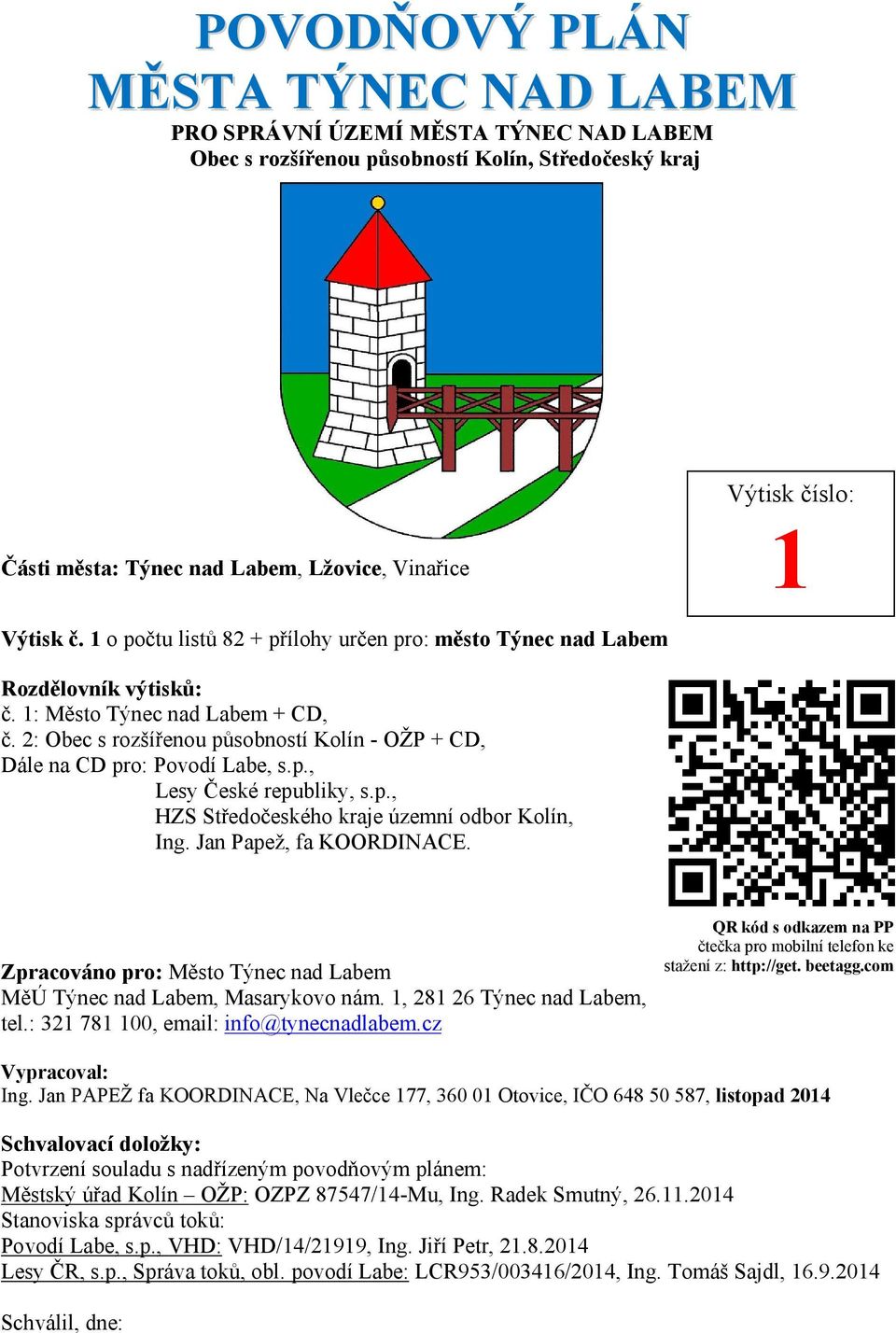 POVODŇOVÝ PLÁN
MĚSTA TÝNEC NAD LABEM
PRO SPRÁVNÍ ÚZEMÍ MĚSTA TÝNEC NAD LABEM
Obec s rozšířenou působností Kolín, Středočeský kraj

Výtisk číslo:
1

Části města: Týnec nad Labem, Lžovice, Vinařice

Výtisk č. 1 o počtu listů 82 + přílohy určen pro: město Týnec nad Labem

Rozdělovník výtisků:
č. 1: Město Týnec nad Labem + CD,
č. 2: Obec s rozšířenou působností Kolín - OŽP + CD,
Dále na CD pro: Povodí Labe, s.p.,
Lesy České republiky, s.p.,
HZS Středočeského kraje územní odbor Kolín,
Ing. Jan Papež, fa KOORDINACE.

QR kód s odkazem na PP
čtečka pro mobilní telefon ke stažení z: http://get. beetagg.com

Zpracováno pro: Město Týnec nad Labem
MěÚ Týnec nad Labem, Masarykovo nám. 1, 281 26 Týnec nad Labem,
tel.: 321 781 100, email: info@tynecnadlabem.cz

Vypracoval:
Ing. Jan PAPEŽ fa KOORDINACE, Na Vlečce 177, 360 01 Otovice, IČO 648 50 587, listopad 2014

Schvalovací doložky:
Potvrzení souladu s nadřízeným povodňovým plánem:
Městský úřad Kolín – OŽP: OZPZ 87547/14-Mu, Ing. Radek Smutný, 26.11.2014
Stanoviska správců toků:
Povodí Labe, s.p., VHD: VHD/14/21919, Ing. Jiří Petr, 21.8.2014
Lesy ČR, s.p., Správa toků, obl. povodí Labe: LCR953/003416/2014, Ing. Tomáš Sajdl, 16.9.2014

Schválil, dne: